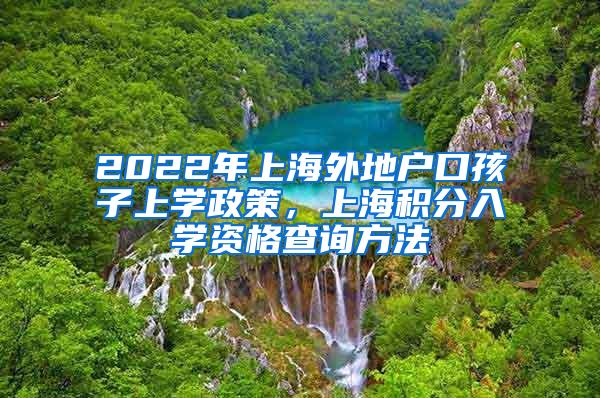 2022年上海外地户口孩子上学政策，上海积分入学资格查询方法